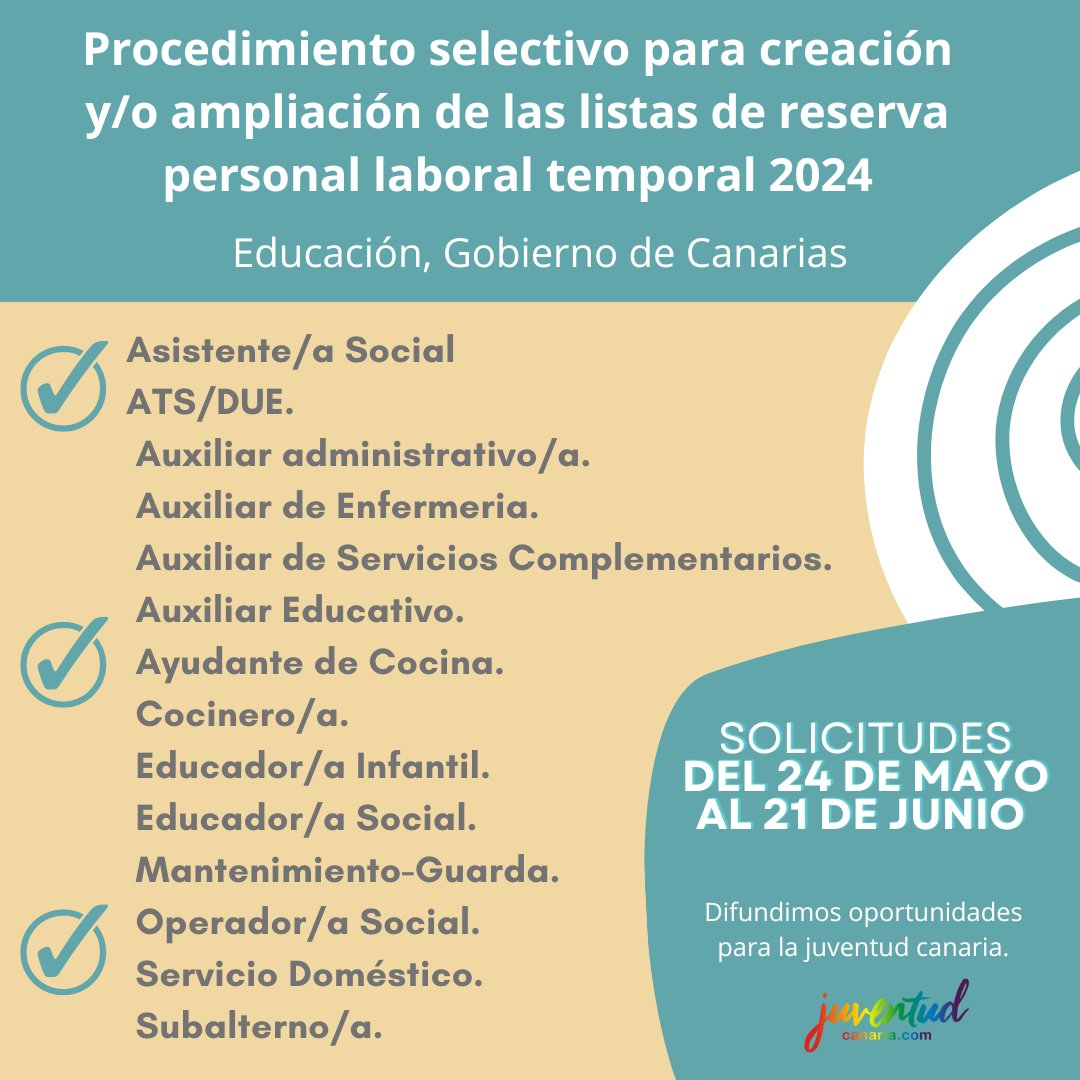 Procedimiento selectivo para creación y/o ampliación de las listas de reserva personal laboral temporal 2024

Educación, Gobierno de Canarias

Asistente/a Social
ATS/DUE.
Auxiliar administrativo/a.
Auxiliar de Enfermeria.
Auxiliar de Servicios Complementarios.
Auxiliar Educativo.
Ayudante de Cocina.
Cocinero/a.
Educador/a Infantil.
Educador/a Social.
Mantenimiento-Guarda.
Operador/a Social.
Servicio Doméstico.
Subalterno/a.

SOLICITUDES
DEL 24 DE MAYO AL 21 DE JUNIO

Difundimos oportunidades para la juventud canaria.

juventud canaria.com